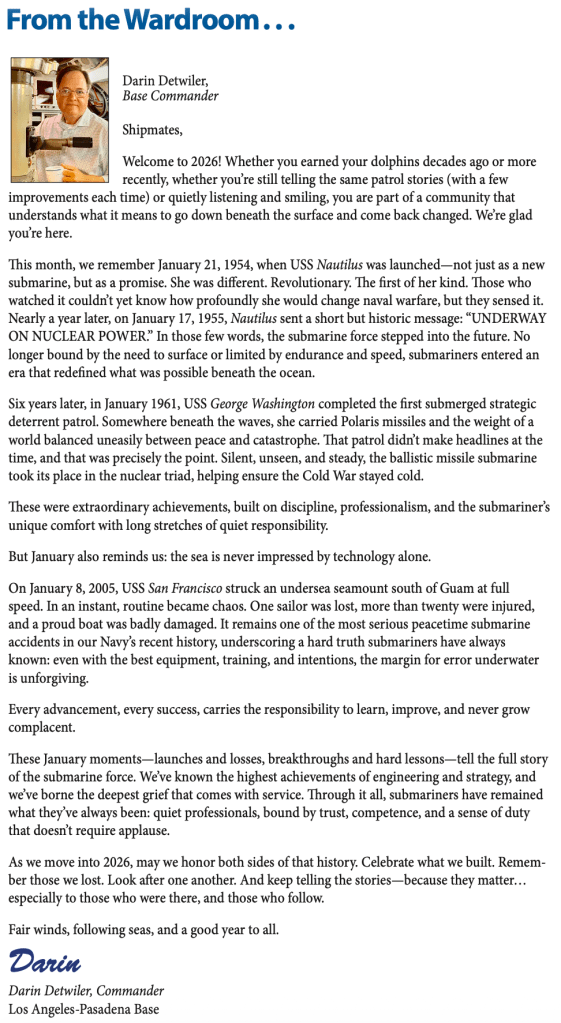 From the Wardroom . . .

Darin Detwiler,
Base Commander

Shipmates,

Welcome to 2026! Whether you earned your dolphins decades ago or more recently, whether you're still telling the same patrol stories (with a few improvements each time) or quietly listening and smiling, you are part of a community that understands what it means to go down beneath the surface and come back changed. We're glad you're here.

This month, we remember January 21, 1954, when USS Nautilus was launched—not just as a new submarine, but as a promise. She was different. Revolutionary. The first of her kind. Those who watched it couldn't yet know how profoundly she would change naval warfare, but they sensed it. Nearly a year later, on January 17, 1955, Nautilus sent a short but historic message: "UNDERWAY ON NUCLEAR POWER." In those few words, the submarine force stepped into the future. No longer bound by the need to surface or limited by endurance and speed, submariners entered an era that redefined what was possible beneath the ocean.

Six years later, in January 1961, USS George Washington completed the first submerged strategic deterrent patrol. Somewhere beneath the waves, she carried Polaris missiles and the weight of a world balanced uneasily between peace and catastrophe. That patrol didn't make headlines at the time, and that was precisely the point. Silent, unseen, and steady, the ballistic missile submarine took its place in the nuclear triad, helping ensure the Cold War stayed cold.

These were extraordinary achievements, built on discipline, professionalism, and the submariner's unique comfort with long stretches of quiet responsibility.

But January also reminds us: the sea is never impressed by technology alone.

On January 8, 2005, USS San Francisco struck an undersea seamount south of Guam at full speed. In an instant, routine became chaos. One sailor was lost, more than twenty were injured, and a proud boat was badly damaged. It remains one of the most serious peacetime submarine accidents in our Navy's recent history, underscoring a hard truth submariners have always known: even with the best equipment, training, and intentions, the margin for error underwater is unforgiving.

Every advancement, every success, carries the responsibility to learn, improve, and never grow complacent.

These January moments—launches and losses, breakthroughs and hard lessons—tell the full story of the submarine force. We've known the highest achievements of engineering and strategy, and we've borne the deepest grief that comes with service. Through it all, submariners have remained what they've always been: quiet professionals, bound by trust, competence, and a sense of duty that doesn't require applause.

As we move into 2026, may we honor both sides of that history. Celebrate what we built. Remember those we lost. Look after one another. And keep telling the stories—because they matter… especially to those who were there, and those who follow.

Fair winds, following seas, and a good year to all.

Darin
Darin Detwiler, Commander
Los Angeles-Pasadena Base